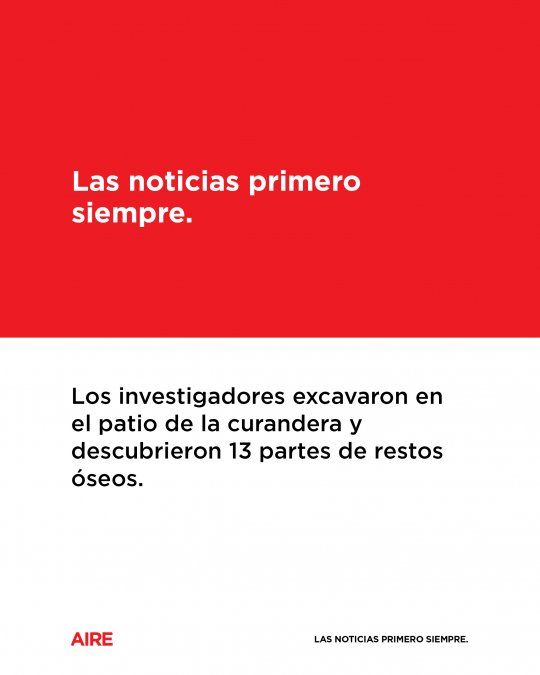 Las noticias primero siempre.

Los investigadores excavaron en el patio de la curandera y descubrieron 13 partes de restos óseos.

AIRE

LAS NOTICIAS PRIMERO SIEMPRE.